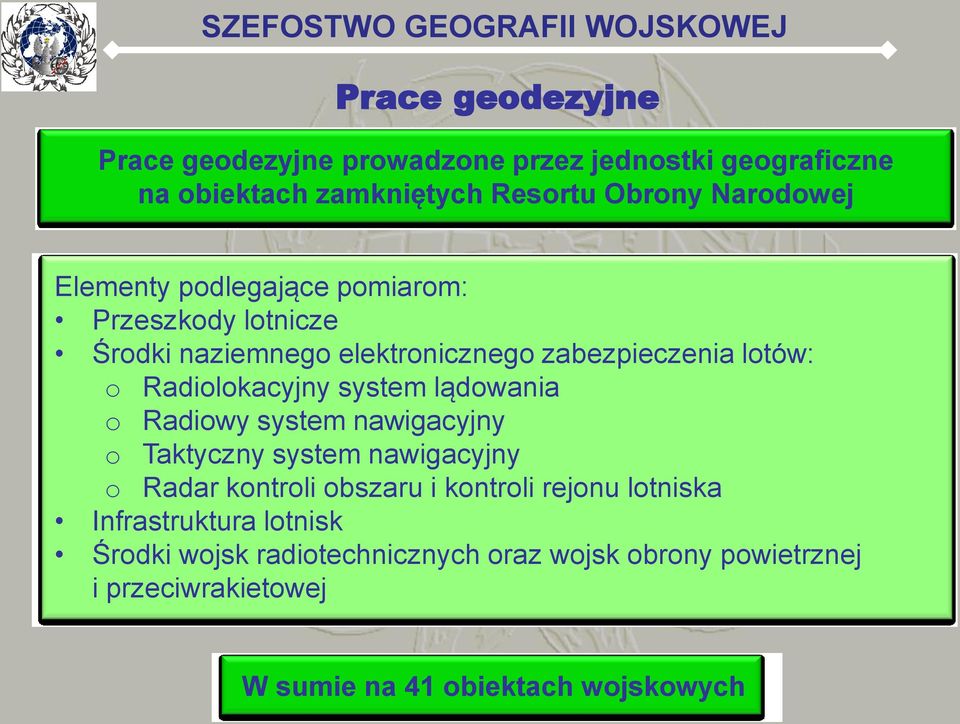 SZEFOSTWO GEOGRAFII WOJSKOWEJ

Prace geodezyjne

Prace geodezyjne prowadzone przez jednostki geograficzne na obiektach zamkniętych Resortu Obrony Narodowej

Elementy podlegające pomiarom:
• Przeszkody lotnicze
• Środki naziemnego elektronicznego zabezpieczenia lotów:
  o Radiolokacyjny system lądowania
  o Radiowy system nawigacyjny
  o Taktyczny system nawigacyjny
  o Radar kontroli obszaru i kontroli rejonu lotniska
• Infrastruktura lotnisk
• Środki wojsk radiotechnicznych oraz wojsk obrony powietrznej i przeciwrakietowej

W sumie na 41 obiektach wojskowych